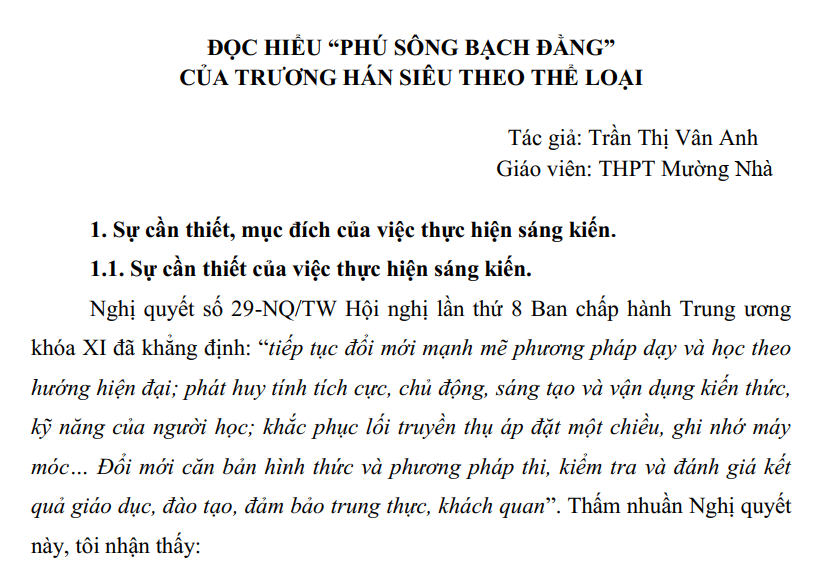 ĐỌC HIỂU “PHÚ SÔNG BẠCH ĐẰNG”
CỦA TRƯƠNG HÁN SIÊU THEO THỂ LOẠI

Tác giả: Trần Thị Vân Anh
Giáo viên: THPT Mường Nhà

1. Sự cần thiết, mục đích của việc thực hiện sáng kiến.

1.1. Sự cần thiết của việc thực hiện sáng kiến.

Nghị quyết số 29-NQ/TW Hội nghị lần thứ 8 Ban chấp hành Trung ương khóa XI đã khẳng định: “tiếp tục đổi mới mạnh mẽ phương pháp dạy và học theo hướng hiện đại; phát huy tính tích cực, chủ động, sáng tạo và vận dụng kiến thức, kỹ năng của người học; khắc phục lối truyền thụ áp đặt một chiều, ghi nhớ máy móc... Đổi mới căn bản hình thức và phương pháp thi, kiểm tra và đánh giá kết quả giáo dục, đào tạo, đảm bảo trung thực, khách quan”. Thấm nhuần Nghị quyết này, tôi nhận thấy: